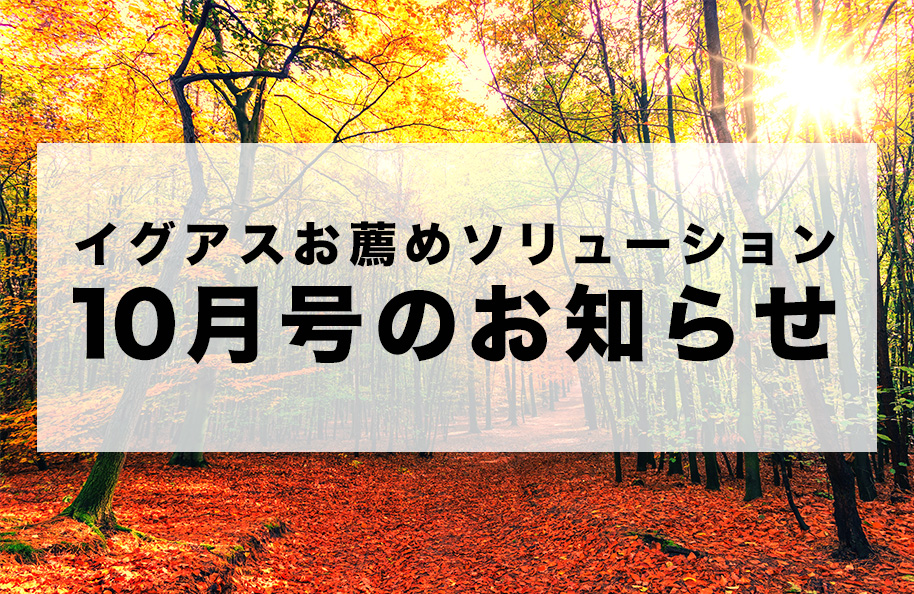 イグアスお薦めソリューション
10月号のお知らせ